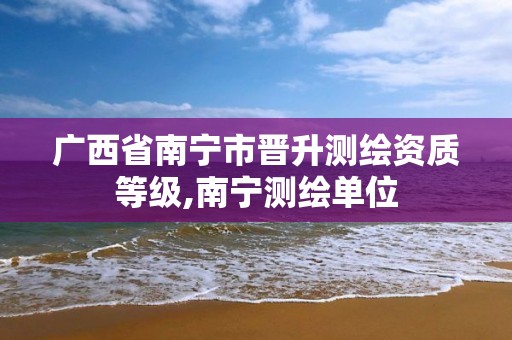 广西省南宁市晋升测绘资质等级,南宁测绘单位